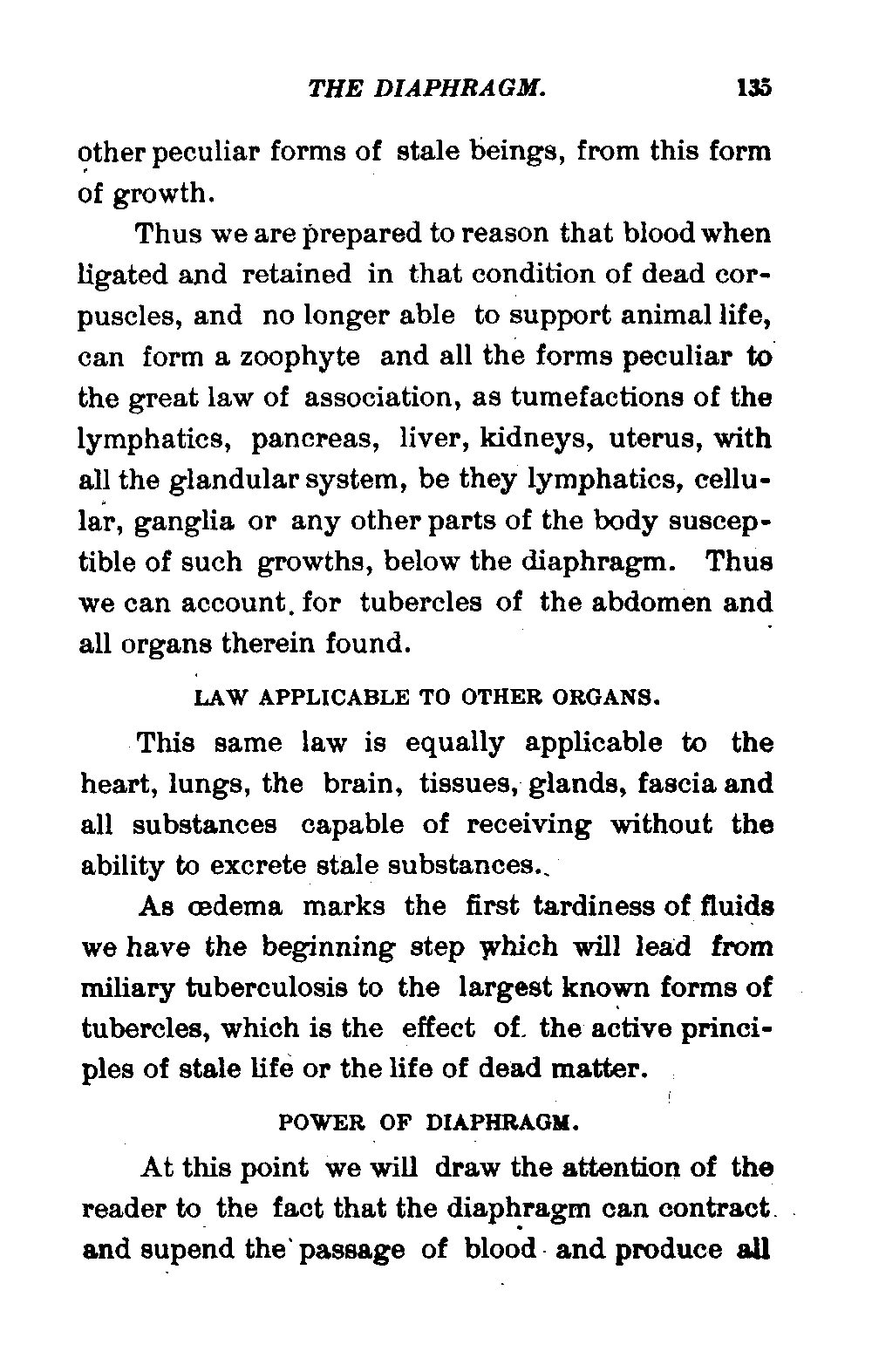 THE DIAPHRAGM. 135

other peculiar forms of stale beings, from this form of growth.

Thus we are prepared to reason that blood when ligated and retained in that condition of dead corpuscles, and no longer able to support animal life, can form a zoophyte and all the forms peculiar to the great law of association, as tumefactions of the lymphatics, pancreas, liver, kidneys, uterus, with all the glandular system, be they lymphatics, cellular, ganglia or any other parts of the body susceptible of such growths, below the diaphragm. Thus we can account for tubercles of the abdomen and all organs therein found.

LAW APPLICABLE TO OTHER ORGANS.

This same law is equally applicable to the heart, lungs, the brain, tissues, glands, fascia and all substances capable of receiving without the ability to excrete stale substances.

As œdema marks the first tardiness of fluids we have the beginning step which will lead from miliary tuberculosis to the largest known forms of tubercles, which is the effect of the active principles of stale life or the life of dead matter.

POWER OF DIAPHRAGM.

At this point we will draw the attention of the reader to the fact that the diaphragm can contract and supend the passage of blood and produce all